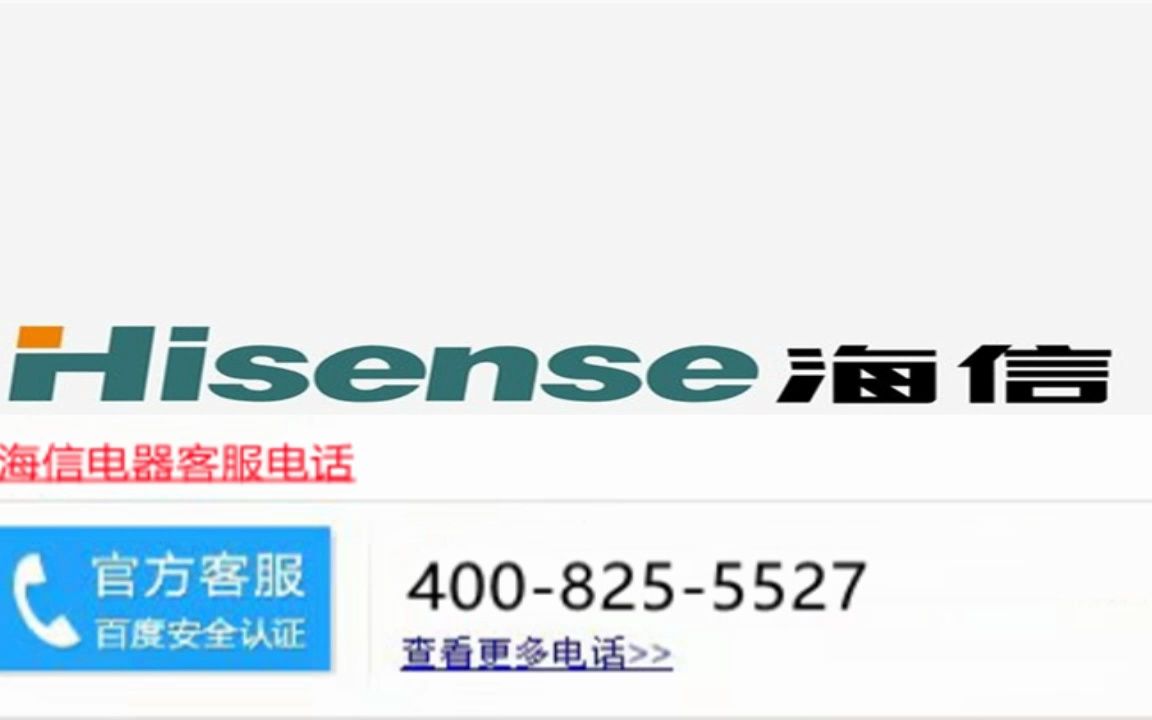 Hisense 海信

海信电器客服电话

官方客服
百度安全认证

400-825-5527

查看更多电话>>